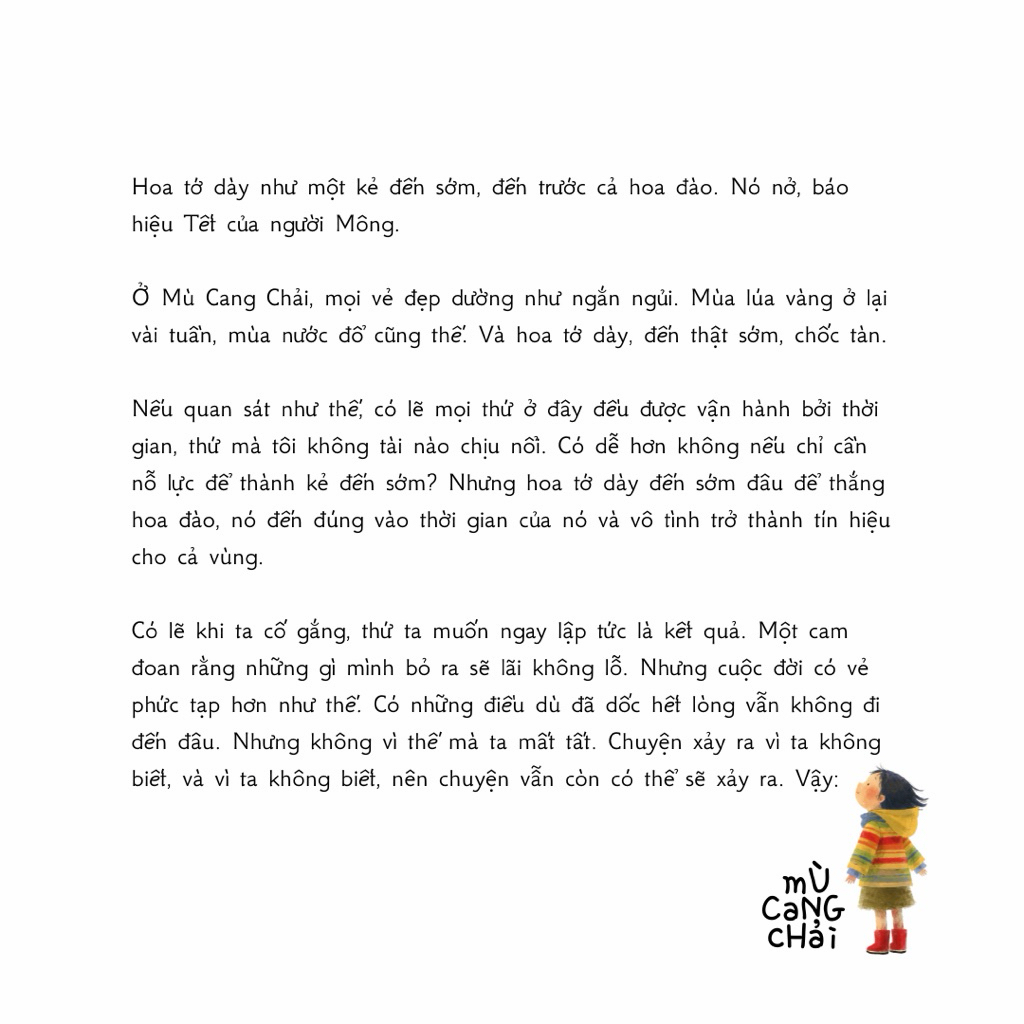 Hoa tớ dày như một kẻ đến sớm, đến trước cả hoa đào. Nó nở, báo hiệu Tết của người Mông.

Ở Mù Cang Chải, mọi vẻ đẹp dường như ngắn ngủi. Mùa lúa vàng ở lại vài tuần, mùa nước đổ cũng thế. Và hoa tớ dày, đến thật sớm, chốc tàn.

Nếu quan sát như thế, có lẽ mọi thứ ở đây đều được vận hành bởi thời gian, thứ mà tôi không tài nào chịu nổi. Có dễ hơn không nếu chỉ cần nỗ lực để thành kẻ đến sớm? Nhưng hoa tớ dày đến sớm đâu để thắng hoa đào, nó đến đúng vào thời gian của nó và vô tình trở thành tín hiệu cho cả vùng.

Có lẽ khi ta cố gắng, thứ ta muốn ngay lập tức là kết quả. Một cam đoan rằng những gì mình bỏ ra sẽ lãi không lỗ. Nhưng cuộc đời có vẻ phức tạp hơn như thế. Có những điều dù đã dốc hết lòng vẫn không đi đến đâu. Nhưng không vì thế mà ta mất tất. Chuyện xảy ra vì ta không biết, và vì ta không biết, nên chuyện vẫn còn có thể sẽ xảy ra. Vậy:

MÙ
CANG
CHẢI